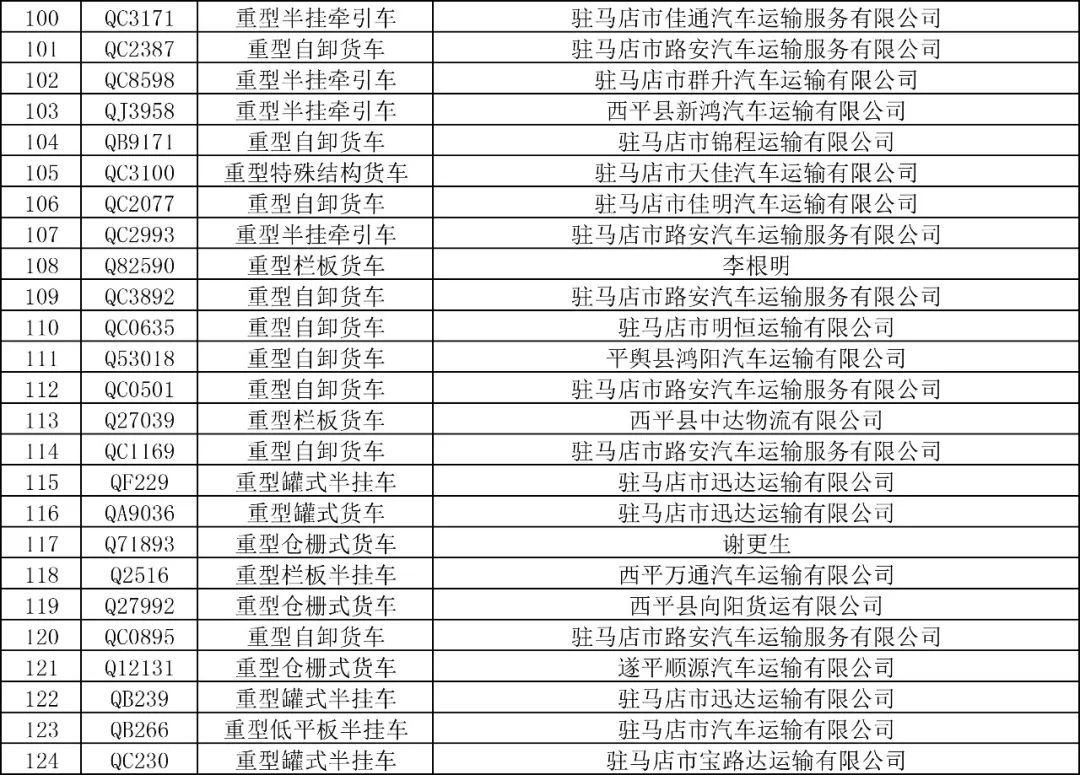 | 100 | QC3171 | 重型半挂牵引车 | 驻马店市佳通汽车运输服务有限公司 |
|---|---|---|---|
| 101 | QC2387 | 重型自卸货车 | 驻马店市路安汽车运输服务有限公司 |
| 102 | QC8598 | 重型半挂牵引车 | 驻马店市群升汽车运输有限公司 |
| 103 | QJ3958 | 重型半挂牵引车 | 西平县新鸿汽车运输有限公司 |
| 104 | QB9171 | 重型自卸货车 | 驻马店市锦程运输有限公司 |
| 105 | QC3100 | 重型特殊结构货车 | 驻马店市天佳汽车运输有限公司 |
| 106 | QC2077 | 重型自卸货车 | 驻马店市佳明汽车运输有限公司 |
| 107 | QC2993 | 重型半挂牵引车 | 驻马店市路安汽车运输服务有限公司 |
| 108 | Q82590 | 重型栏板货车 | 李根明 |
| 109 | QC3892 | 重型自卸货车 | 驻马店市路安汽车运输服务有限公司 |
| 110 | QC0635 | 重型自卸货车 | 驻马店市明恒运输有限公司 |
| 111 | Q53018 | 重型自卸货车 | 平舆县鸿阳汽车运输有限公司 |
| 112 | QC0501 | 重型自卸货车 | 驻马店市路安汽车运输服务有限公司 |
| 113 | Q27039 | 重型栏板货车 | 西平县中达物流有限公司 |
| 114 | QC1169 | 重型自卸货车 | 驻马店市路安汽车运输服务有限公司 |
| 115 | QF229 | 重型罐式半挂车 | 驻马店市迅达运输有限公司 |
| 116 | QA9036 | 重型罐式货车 | 驻马店市迅达运输有限公司 |
| 117 | Q71893 | 重型仓栅式货车 | 谢更生 |
| 118 | Q2516 | 重型栏板半挂车 | 西平万通汽车运输有限公司 |
| 119 | Q27992 | 重型仓栅式货车 | 西平县向阳货运有限公司 |
| 120 | QC0895 | 重型自卸货车 | 驻马店市路安汽车运输服务有限公司 |
| 121 | Q12131 | 重型仓栅式货车 | 遂平顺源汽车运输有限公司 |
| 122 | QB239 | 重型罐式半挂车 | 驻马店市迅达运输有限公司 |
| 123 | QB266 | 重型低平板半挂车 | 驻马店市汽车运输有限公司 |
| 124 | QC230 | 重型罐式半挂车 | 驻马店市宝路达运输有限公司 |